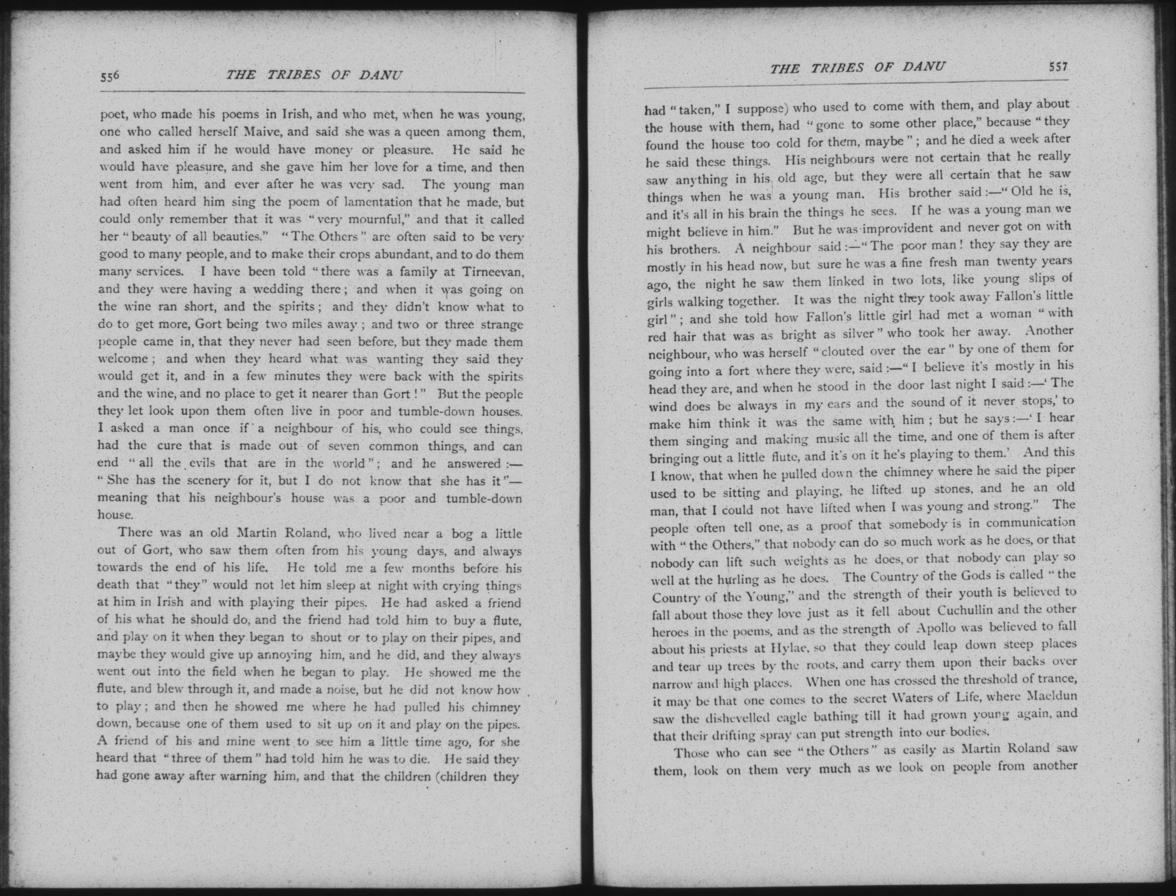 556 THE TRIBES OF DANU

poet, who made his poems in Irish, and who met, when he was young, one who called herself Maive, and said she was a queen among them, and asked him if he would have money or pleasure. He said he would have pleasure, and she gave him her love for a time, and then went from him, and ever after he was very sad. The young man had often heard him sing the poem of lamentation that he made, but could only remember that it was "very mournful," and that it called her "beauty of all beauties." "The Others" are often said to be very good to many people, and to make their crops abundant, and to do them many services. I have been told "there was a family at Tirneevan, and they were having a wedding there; and when it was going on the wine ran short, and the spirits; and they didn't know what to do to get more, Gort being two miles away; and two or three strange people came in, that they never had seen before, but they made them welcome; and when they heard what was wanting they said they would get it, and in a few minutes they were back with the spirits and the wine, and no place to get it nearer than Gort!" But the people they let look upon them often live in poor and tumble-down houses. I asked a man once if a neighbour of his, who could see things, had the cure that is made out of seven common things, and can end "all the evils that are in the world"; and he answered:—"She has the scenery for it, but I do not know that she has it"—meaning that his neighbour's house was a poor and tumble-down house.

There was an old Martin Roland, who lived near a bog a little out of Gort, who saw them often from his young days, and always towards the end of his life. He told me a few months before his death that "they" would not let him sleep at night with crying things at him in Irish and with playing their pipes. He had asked a friend of his what he should do, and the friend had told him to buy a flute, and play on it when they began to shout or to play on their pipes, and maybe they would give up annoying him, and he did, and they always went out into the field when he began to play. He showed me the flute, and blew through it, and made a noise, but he did not know how to play; and then he showed me where he had pulled his chimney down, because one of them used to sit up on it and play on the pipes. A friend of his and mine went to see him a little time ago, for she heard that "three of them" had told him he was to die. He said they had gone away after warning him, and that the children (children they

THE TRIBES OF DANU 557

had "taken," I suppose) who used to come with them, and play about the house with them, had "gone to some other place," because "they found the house too cold for them, maybe"; and he died a week after he said these things. His neighbours were not certain that he really saw anything in his old age, but they were all certain that he saw things when he was a young man. His brother said:—"Old he is, and it's all in his brain the things he sees. If he was a young man we might believe in him." But he was improvident and never got on with his brothers. A neighbour said:—"The poor man! they say they are mostly in his head now, but sure he was a fine fresh man twenty years ago, the night he saw them linked in two lots, like young slips of girls walking together. It was the night they took away Fallon's little girl"; and she told how Fallon's little girl had met a woman "with red hair that was as bright as silver" who took her away. Another neighbour, who was herself "clouted over the ear" by one of them for going into a fort where they were, said:—"I believe it's mostly in his head they are, and when he stood in the door last night I said:—'The wind does be always in my ears and the sound of it never stops,' to make him think it was the same with him; but he says:—'I hear them singing and making music all the time, and one of them is after bringing out a little flute, and it's on it he's playing to them.' And this I know, that when he pulled down the chimney where he said the piper used to be sitting and playing, he lifted up stones, and he an old man, that I could not have lifted when I was young and strong." The people often tell one, as a proof that somebody is in communication with "the Others," that nobody can do so much work as he does, or that nobody can lift such weights as he does, or that nobody can play so well at the hurling as he does. The Country of the Gods is called "the Country of the Young," and the strength of their youth is believed to fall about those they love just as it fell about Cuchullin and the other heroes in the poems, and as the strength of Apollo was believed to fall about his priests at Hylae, so that they could leap down steep places and tear up trees by the roots, and carry them upon their backs over narrow and high places. When one has crossed the threshold of trance, it may be that one comes to the secret Waters of Life, where Maeldun saw the dishevelled eagle bathing till it had grown young again, and that their drifting spray can put strength into our bodies.

Those who can see "the Others" as easily as Martin Roland saw them, look on them very much as we look on people from another